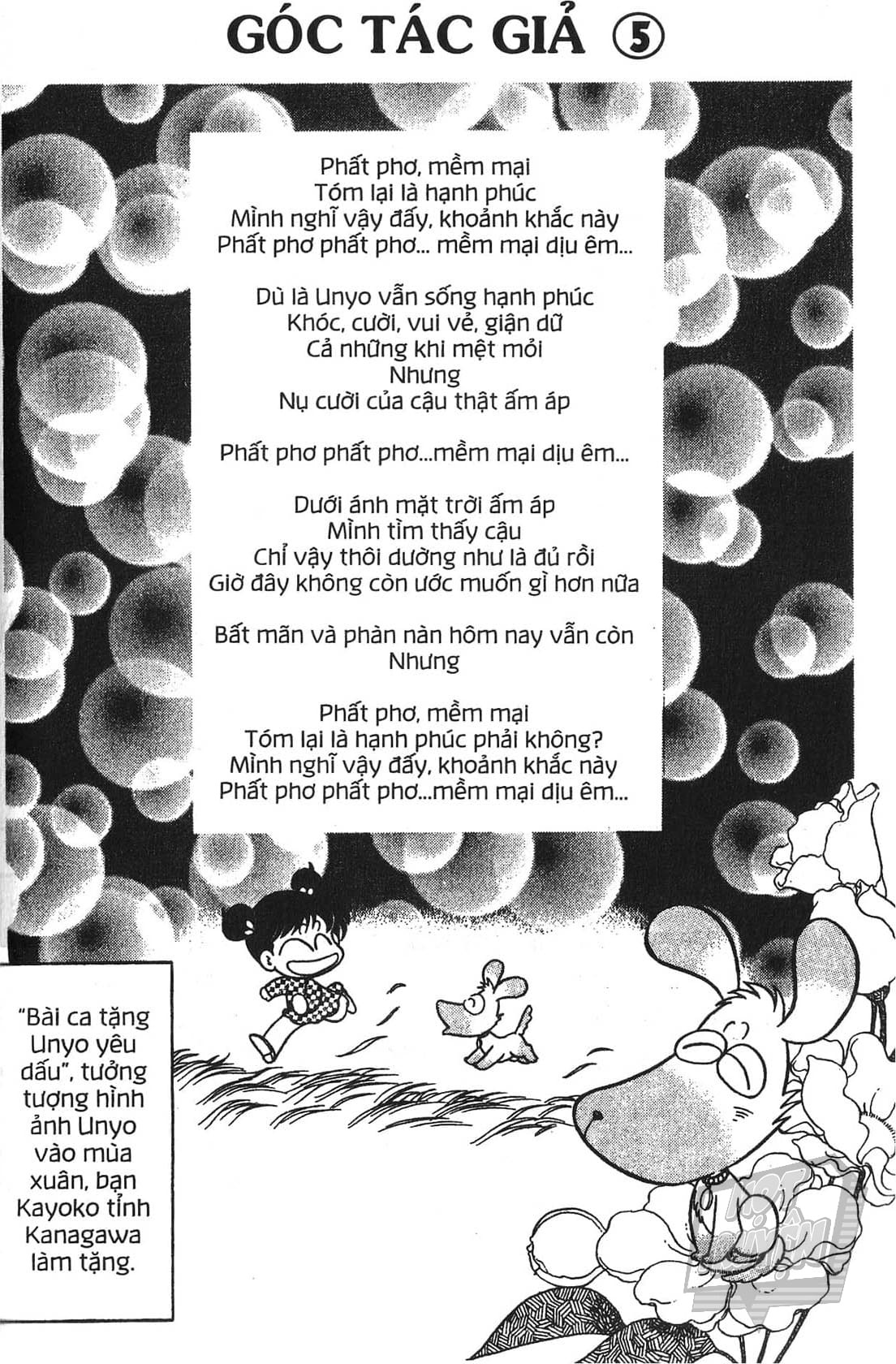 GÓC TÁC GIẢ ⑤

Phất phơ, mềm mại
Tóm lại là hạnh phúc
Mình nghĩ vậy đấy, khoảnh khắc này
Phất phơ phất phơ... mềm mại dịu êm...

Dù là Unyo vẫn sống hạnh phúc
Khóc, cười, vui vẻ, giận dữ
Cả những khi mệt mỏi
Nhưng
Nụ cười của cậu thật ấm áp

Phất phơ phất phơ...mềm mại dịu êm...

Dưới ánh mặt trời ấm áp
Mình tìm thấy cậu
Chỉ vậy thôi dường như là đủ rồi
Giờ đây không còn ước muốn gì hơn nữa

Bất mãn và phàn nàn hôm nay vẫn còn
Nhưng

Phất phơ, mềm mại
Tóm lại là hạnh phúc phải không?
Mình nghĩ vậy đấy, khoảnh khắc này
Phất phơ phất phơ...mềm mại dịu êm...

"Bài ca tặng Unyo yêu dấu", tưởng tượng hình ảnh Unyo vào mùa xuân, bạn Kayoko tỉnh Kanagawa làm tặng.